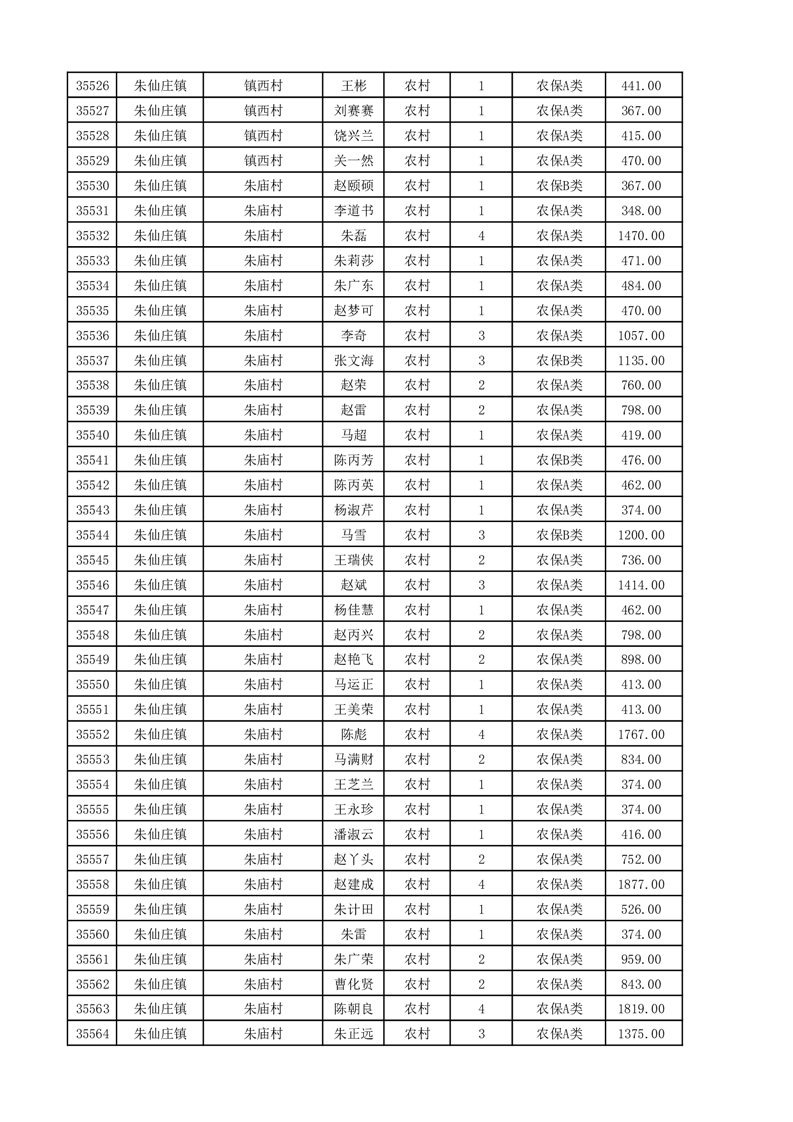 | 35526 | 朱仙庄镇 | 镇西村 | 王彬 | 农村 | 1 | 农保A类 | 441.00 |
|---|---|---|---|---|---|---|---|
| 35527 | 朱仙庄镇 | 镇西村 | 刘赛赛 | 农村 | 1 | 农保A类 | 367.00 |
| 35528 | 朱仙庄镇 | 镇西村 | 饶兴兰 | 农村 | 1 | 农保A类 | 415.00 |
| 35529 | 朱仙庄镇 | 镇西村 | 关一然 | 农村 | 1 | 农保A类 | 470.00 |
| 35530 | 朱仙庄镇 | 朱庙村 | 赵颐硕 | 农村 | 1 | 农保B类 | 367.00 |
| 35531 | 朱仙庄镇 | 朱庙村 | 李道书 | 农村 | 1 | 农保A类 | 348.00 |
| 35532 | 朱仙庄镇 | 朱庙村 | 朱磊 | 农村 | 4 | 农保A类 | 1470.00 |
| 35533 | 朱仙庄镇 | 朱庙村 | 朱莉莎 | 农村 | 1 | 农保A类 | 471.00 |
| 35534 | 朱仙庄镇 | 朱庙村 | 朱广东 | 农村 | 1 | 农保A类 | 484.00 |
| 35535 | 朱仙庄镇 | 朱庙村 | 赵梦可 | 农村 | 1 | 农保A类 | 470.00 |
| 35536 | 朱仙庄镇 | 朱庙村 | 李奇 | 农村 | 3 | 农保A类 | 1057.00 |
| 35537 | 朱仙庄镇 | 朱庙村 | 张文海 | 农村 | 3 | 农保B类 | 1135.00 |
| 35538 | 朱仙庄镇 | 朱庙村 | 赵荣 | 农村 | 2 | 农保A类 | 760.00 |
| 35539 | 朱仙庄镇 | 朱庙村 | 赵雷 | 农村 | 2 | 农保A类 | 798.00 |
| 35540 | 朱仙庄镇 | 朱庙村 | 马超 | 农村 | 1 | 农保A类 | 419.00 |
| 35541 | 朱仙庄镇 | 朱庙村 | 陈丙芳 | 农村 | 1 | 农保B类 | 476.00 |
| 35542 | 朱仙庄镇 | 朱庙村 | 陈丙英 | 农村 | 1 | 农保A类 | 462.00 |
| 35543 | 朱仙庄镇 | 朱庙村 | 杨淑芹 | 农村 | 1 | 农保A类 | 374.00 |
| 35544 | 朱仙庄镇 | 朱庙村 | 马雪 | 农村 | 3 | 农保B类 | 1200.00 |
| 35545 | 朱仙庄镇 | 朱庙村 | 王瑞侠 | 农村 | 2 | 农保A类 | 736.00 |
| 35546 | 朱仙庄镇 | 朱庙村 | 赵斌 | 农村 | 3 | 农保A类 | 1414.00 |
| 35547 | 朱仙庄镇 | 朱庙村 | 杨佳慧 | 农村 | 1 | 农保A类 | 462.00 |
| 35548 | 朱仙庄镇 | 朱庙村 | 赵丙兴 | 农村 | 2 | 农保A类 | 798.00 |
| 35549 | 朱仙庄镇 | 朱庙村 | 赵艳飞 | 农村 | 2 | 农保A类 | 898.00 |
| 35550 | 朱仙庄镇 | 朱庙村 | 马运正 | 农村 | 1 | 农保A类 | 413.00 |
| 35551 | 朱仙庄镇 | 朱庙村 | 王美荣 | 农村 | 1 | 农保A类 | 413.00 |
| 35552 | 朱仙庄镇 | 朱庙村 | 陈彪 | 农村 | 4 | 农保A类 | 1767.00 |
| 35553 | 朱仙庄镇 | 朱庙村 | 马满财 | 农村 | 2 | 农保A类 | 834.00 |
| 35554 | 朱仙庄镇 | 朱庙村 | 王芝兰 | 农村 | 1 | 农保A类 | 374.00 |
| 35555 | 朱仙庄镇 | 朱庙村 | 王永珍 | 农村 | 1 | 农保A类 | 374.00 |
| 35556 | 朱仙庄镇 | 朱庙村 | 潘淑云 | 农村 | 1 | 农保A类 | 416.00 |
| 35557 | 朱仙庄镇 | 朱庙村 | 赵丫头 | 农村 | 2 | 农保A类 | 752.00 |
| 35558 | 朱仙庄镇 | 朱庙村 | 赵建成 | 农村 | 4 | 农保A类 | 1877.00 |
| 35559 | 朱仙庄镇 | 朱庙村 | 朱计田 | 农村 | 1 | 农保A类 | 526.00 |
| 35560 | 朱仙庄镇 | 朱庙村 | 朱雷 | 农村 | 1 | 农保A类 | 374.00 |
| 35561 | 朱仙庄镇 | 朱庙村 | 朱广荣 | 农村 | 2 | 农保A类 | 959.00 |
| 35562 | 朱仙庄镇 | 朱庙村 | 曹化贤 | 农村 | 2 | 农保A类 | 843.00 |
| 35563 | 朱仙庄镇 | 朱庙村 | 陈朝良 | 农村 | 4 | 农保A类 | 1819.00 |
| 35564 | 朱仙庄镇 | 朱庙村 | 朱正远 | 农村 | 3 | 农保A类 | 1375.00 |